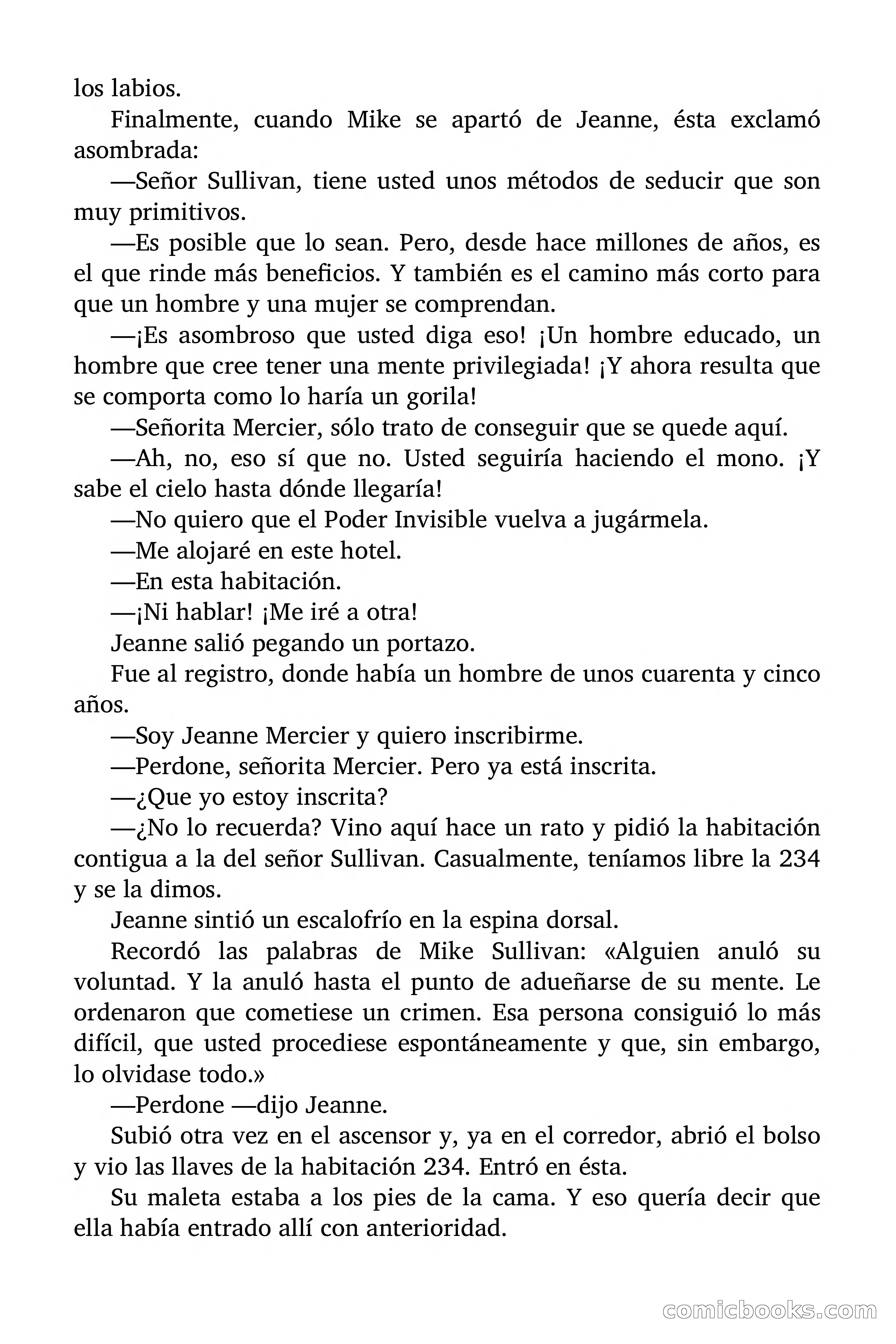 los labios.

Finalmente, cuando Mike se apartó de Jeanne, ésta exclamó asombrada:

—Señor Sullivan, tiene usted unos métodos de seducir que son muy primitivos.

—Es posible que lo sean. Pero, desde hace millones de años, es el que rinde más beneficios. Y también es el camino más corto para que un hombre y una mujer se comprendan.

—¡Es asombroso que usted diga eso! ¡Un hombre educado, un hombre que cree tener una mente privilegiada! ¡Y ahora resulta que se comporta como lo haría un gorila!

—Señorita Mercier, sólo trato de conseguir que se quede aquí.

—Ah, no, eso sí que no. Usted seguiría haciendo el mono. ¡Y sabe el cielo hasta dónde llegaría!

—No quiero que el Poder Invisible vuelva a jugármela.

—Me alojaré en este hotel.

—En esta habitación.

—¡Ni hablar! ¡Me iré a otra!

Jeanne salió pegando un portazo.

Fue al registro, donde había un hombre de unos cuarenta y cinco años.

—Soy Jeanne Mercier y quiero inscribirme.

—Perdone, señorita Mercier. Pero ya está inscrita.

—¿Que yo estoy inscrita?

—¿No lo recuerda? Vino aquí hace un rato y pidió la habitación contigua a la del señor Sullivan. Casualmente, teníamos libre la 234 y se la dimos.

Jeanne sintió un escalofrío en la espina dorsal.

Recordó las palabras de Mike Sullivan: «Alguien anuló su voluntad. Y la anuló hasta el punto de adueñarse de su mente. Le ordenaron que cometiese un crimen. Esa persona consiguió lo más difícil, que usted procediese espontáneamente y que, sin embargo, lo olvidase todo.»

—Perdone —dijo Jeanne.

Subió otra vez en el ascensor y, ya en el corredor, abrió el bolso y vio las llaves de la habitación 234. Entró en ésta.

Su maleta estaba a los pies de la cama. Y eso quería decir que ella había entrado allí con anterioridad.

comicbooks.com